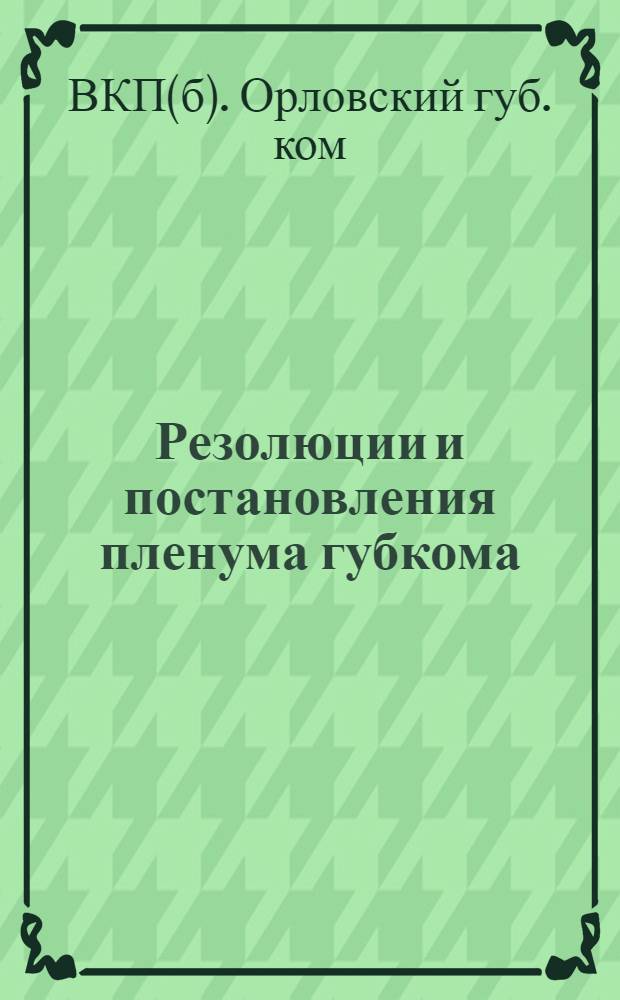 ВКП(б). Орловский губ. ком

Резолюции и постановления пленума губкома